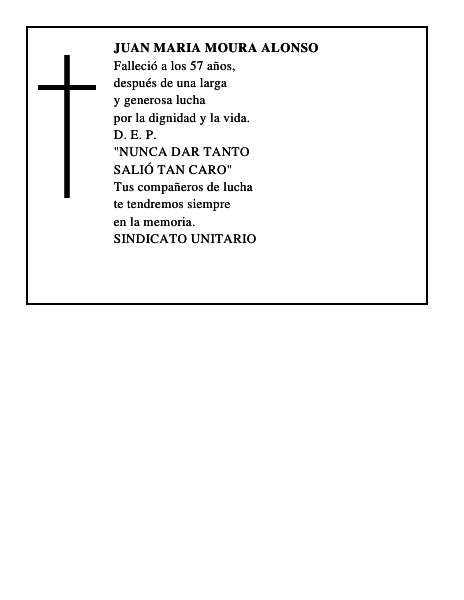 JUAN MARIA MOURA ALONSO
Falleció a los 57 años, después de una larga y generosa lucha por la dignidad y la vida.
D. E. P.
"NUNCA DAR TANTO SALIÓ TAN CARO"
Tus compañeros de lucha te tendremos siempre en la memoria.
SINDICATO UNITARIO